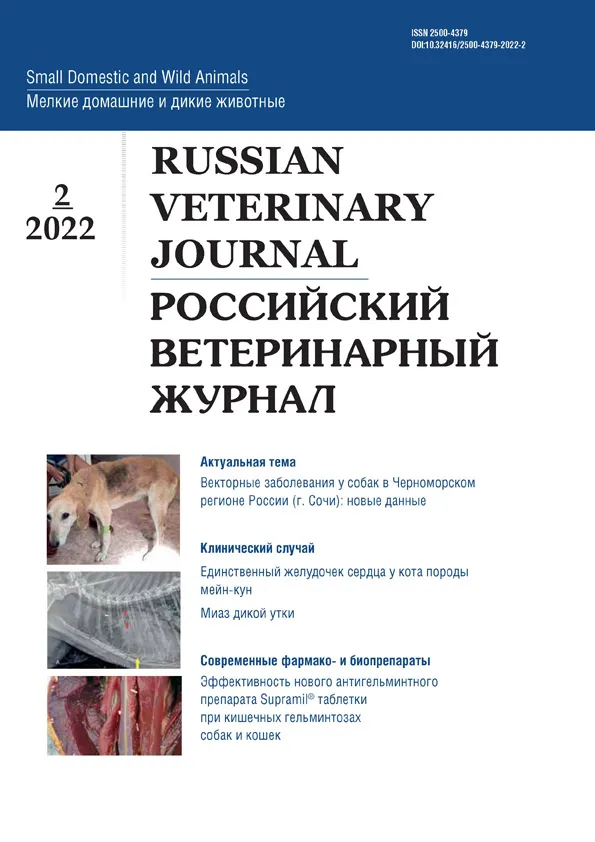 ISSN 2500-4379
DOI:10.32416/2500-4379-2022-2

Small Domestic and Wild Animals
Мелкие домашние и дикие животные

2
2022

RUSSIAN VETERINARY JOURNAL
РОССИЙСКИЙ ВЕТЕРИНАРНЫЙ ЖУРНАЛ

Актуальная тема
Векторные заболевания у собак в Черноморском регионе России (г. Сочи): новые данные

Клинический случай
Единственный желудочек сердца у кота породы мейн-кун
Миаз дикой утки

Современные фармако- и биопрепараты
Эффективность нового антигельминтного препарата Supramil® таблетки при кишечных гельминтозах собак и кошек